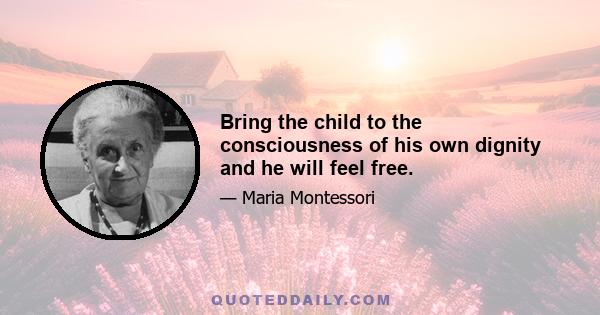 Bring the child to the consciousness of his own dignity and he will feel free.

— Maria Montessori

QUOTEDDAILY.COM